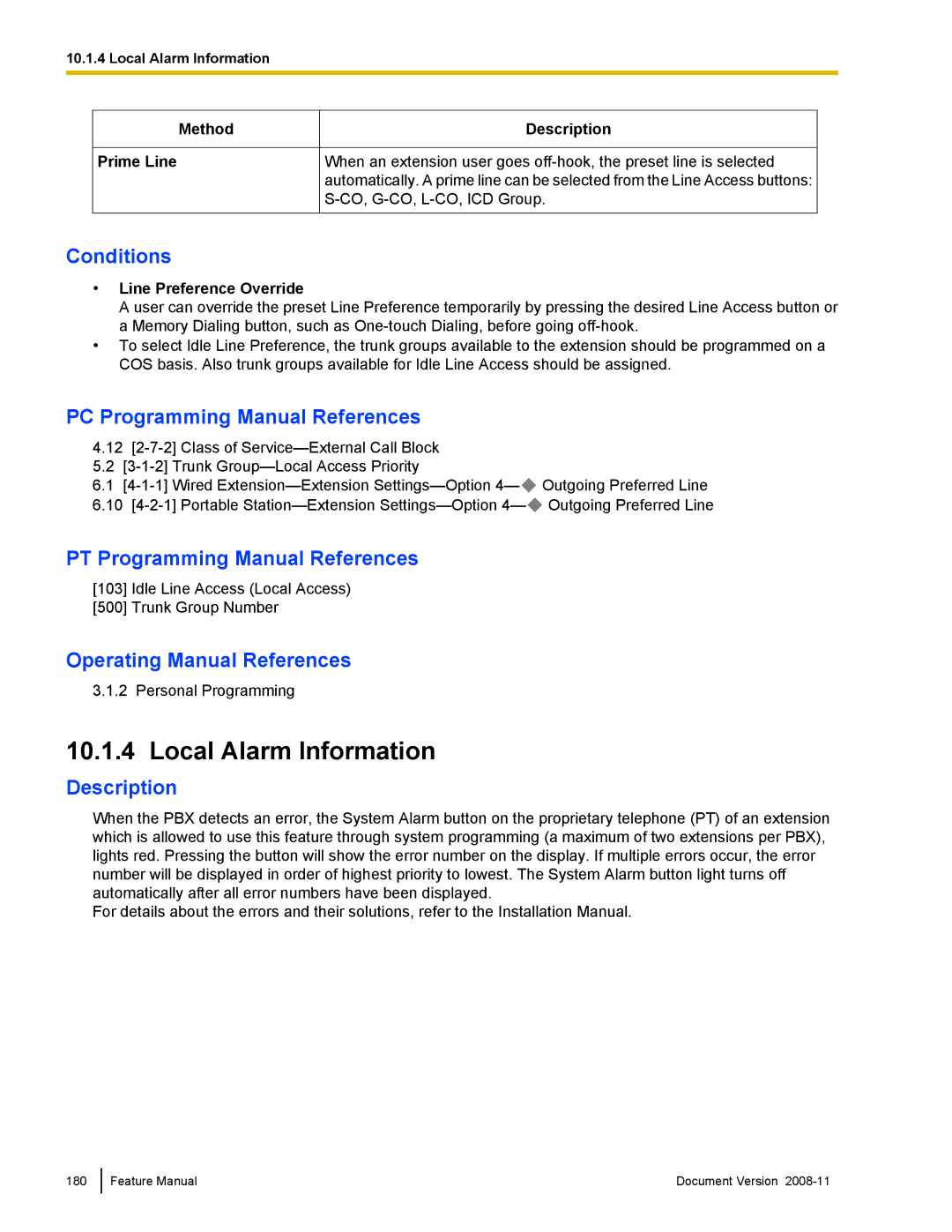 10.1.4 Local Alarm Information

| Method | Description |
|---|---|
| Prime Line | When an extension user goes off-hook, the preset line is selected automatically. A prime line can be selected from the Line Access buttons: S-CO, G-CO, L-CO, ICD Group. |

Conditions

• Line Preference Override
A user can override the preset Line Preference temporarily by pressing the desired Line Access button or a Memory Dialing button, such as One-touch Dialing, before going off-hook.
• To select Idle Line Preference, the trunk groups available to the extension should be programmed on a COS basis. Also trunk groups available for Idle Line Access should be assigned.

PC Programming Manual References

4.12 [2-7-2] Class of Service—External Call Block
5.2 [3-1-2] Trunk Group—Local Access Priority
6.1 [4-1-1] Wired Extension—Extension Settings—Option 4—◆ Outgoing Preferred Line
6.10 [4-2-1] Portable Station—Extension Settings—Option 4—◆ Outgoing Preferred Line

PT Programming Manual References

[103] Idle Line Access (Local Access)
[500] Trunk Group Number

Operating Manual References

3.1.2 Personal Programming

10.1.4 Local Alarm Information

Description

When the PBX detects an error, the System Alarm button on the proprietary telephone (PT) of an extension which is allowed to use this feature through system programming (a maximum of two extensions per PBX), lights red. Pressing the button will show the error number on the display. If multiple errors occur, the error number will be displayed in order of highest priority to lowest. The System Alarm button light turns off automatically after all error numbers have been displayed.
For details about the errors and their solutions, refer to the Installation Manual.

180 Feature Manual Document Version 2008-11